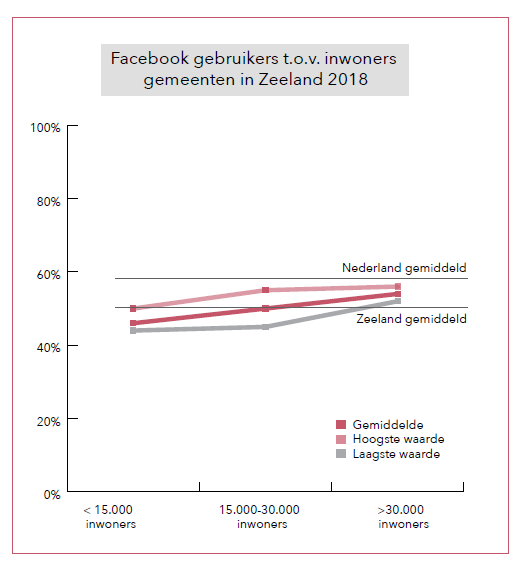 Facebook gebruikers t.o.v. inwoners gemeenten in Zeeland 2018

100%

80%

60%

40%

20%

0%

Nederland gemiddeld

Zeeland gemiddeld

Gemiddelde
Hoogste waarde
Laagste waarde

< 15.000 inwoners

15.000-30.000 inwoners

>30.000 inwoners